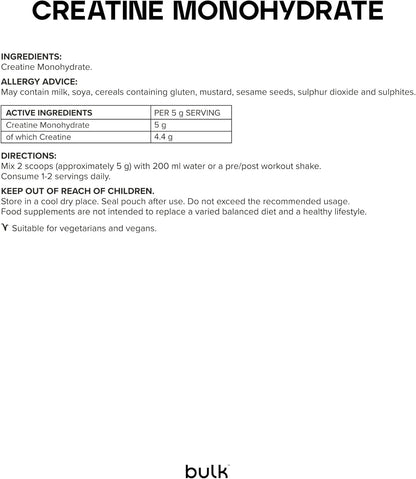 CREATINE MONOHYDRATE

INGREDIENTS:
Creatine Monohydrate.

ALLERGY ADVICE:
May contain milk, soya, cereals containing gluten, mustard, sesame seeds, sulphur dioxide and sulphites.

| ACTIVE INGREDIENTS | PER 5 g SERVING |
|---|---|
| Creatine Monohydrate | 5 g |
| of which Creatine | 4.4 g |

DIRECTIONS:
Mix 2 scoops (approximately 5 g) with 200 ml water or a pre/post workout shake.
Consume 1-2 servings daily.

KEEP OUT OF REACH OF CHILDREN.
Store in a cool dry place. Seal pouch after use. Do not exceed the recommended usage.
Food supplements are not intended to replace a varied balanced diet and a healthy lifestyle.

Suitable for vegetarians and vegans.

bulk